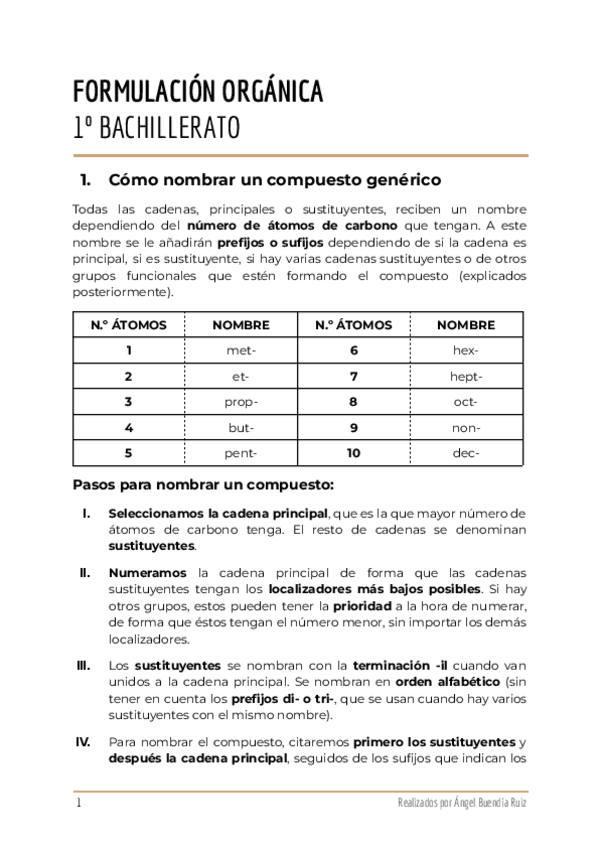 FORMULACIÓN ORGÁNICA
1º BACHILLERATO

1. Cómo nombrar un compuesto genérico

Todas las cadenas, principales o sustituyentes, reciben un nombre dependiendo del número de átomos de carbono que tengan. A este nombre se le añadirán prefijos o sufijos dependiendo de si la cadena es principal, si es sustituyente, si hay varias cadenas sustituyentes o de otros grupos funcionales que estén formando el compuesto (explicados posteriormente).

| N.º ÁTOMOS | NOMBRE | N.º ÁTOMOS | NOMBRE |
|---|---|---|---|
| 1 | met- | 6 | hex- |
| 2 | et- | 7 | hept- |
| 3 | prop- | 8 | oct- |
| 4 | but- | 9 | non- |
| 5 | pent- | 10 | dec- |

Pasos para nombrar un compuesto:

I. Seleccionamos la cadena principal, que es la que mayor número de átomos de carbono tenga. El resto de cadenas se denominan sustituyentes.

II. Numeramos la cadena principal de forma que las cadenas sustituyentes tengan los localizadores más bajos posibles. Si hay otros grupos, estos pueden tener la prioridad a la hora de numerar, de forma que éstos tengan el número menor, sin importar los demás localizadores.

III. Los sustituyentes se nombran con la terminación -il cuando van unidos a la cadena principal. Se nombran en orden alfabético (sin tener en cuenta los prefijos di- o tri-, que se usan cuando hay varios sustituyentes con el mismo nombre).

IV. Para nombrar el compuesto, citaremos primero los sustituyentes y después la cadena principal, seguidos de los sufijos que indican los

1
Realizados por Ángel Buendía Ruiz